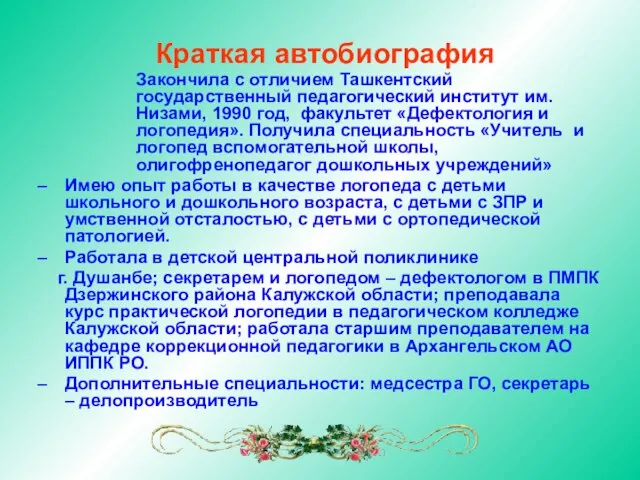 Краткая автобиография

Закончила с отличием Ташкентский государственный педагогический институт им. Низами, 1990 год, факультет «Дефектология и логопедия». Получила специальность «Учитель и логопед вспомогательной школы, олигофренопедагог дошкольных учреждений»

– Имею опыт работы в качестве логопеда с детьми школьного и дошкольного возраста, с детьми с ЗПР и умственной отсталостью, с детьми с ортопедической патологией.

– Работала в детской центральной поликлинике г. Душанбе; секретарем и логопедом – дефектологом в ПМПК Дзержинского района Калужской области; преподавала курс практической логопедии в педагогическом колледже Калужской области; работала старшим преподавателем на кафедре коррекционной педагогики в Архангельском АО ИППК РО.

– Дополнительные специальности: медсестра ГО, секретарь – делопроизводитель